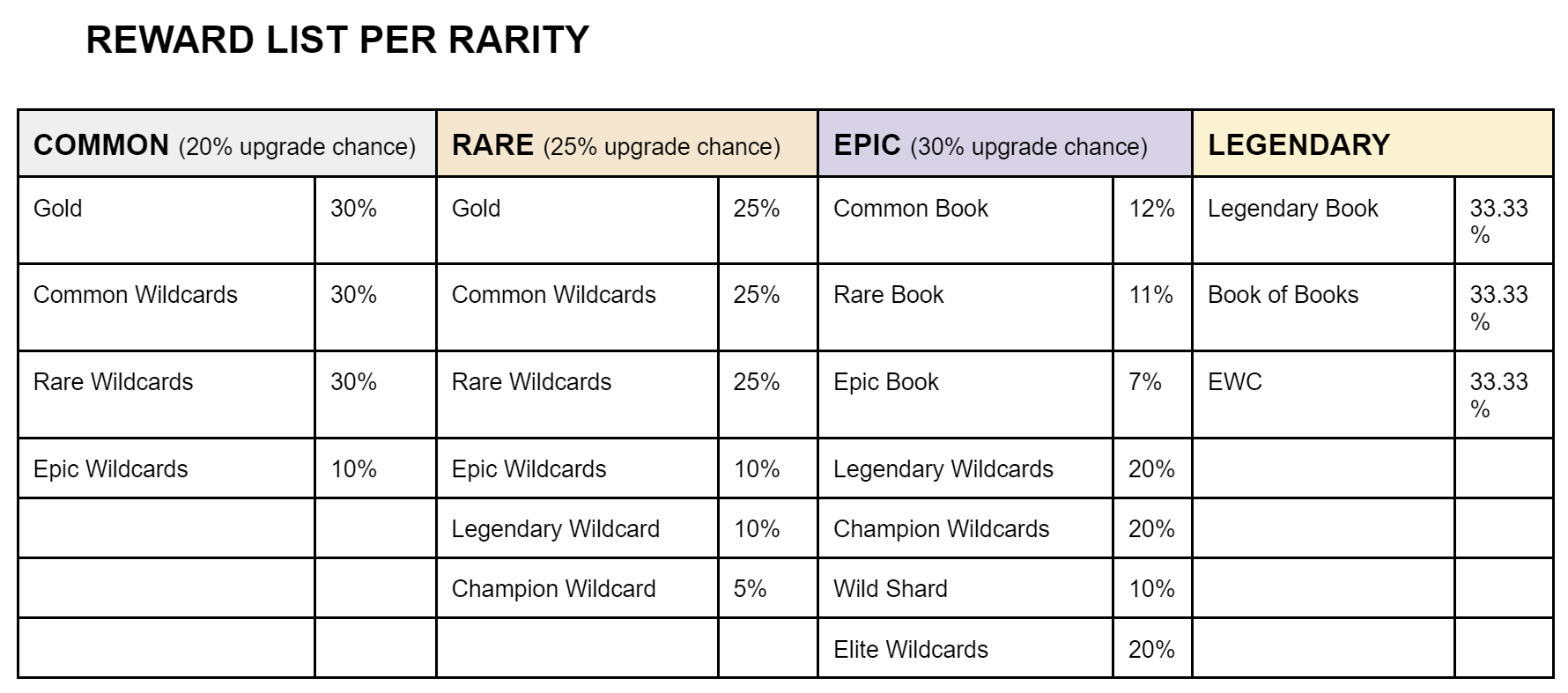 REWARD LIST PER RARITY

| COMMON (20% upgrade chance) | | RARE (25% upgrade chance) | | EPIC (30% upgrade chance) | | LEGENDARY | |
|---|---|---|---|---|---|---|---|
| Gold | 30% | Gold | 25% | Common Book | 12% | Legendary Book | 33.33 % |
| Common Wildcards | 30% | Common Wildcards | 25% | Rare Book | 11% | Book of Books | 33.33 % |
| Rare Wildcards | 30% | Rare Wildcards | 25% | Epic Book | 7% | EWC | 33.33 % |
| Epic Wildcards | 10% | Epic Wildcards | 10% | Legendary Wildcards | 20% | | |
| | | Legendary Wildcard | 10% | Champion Wildcards | 20% | | |
| | | Champion Wildcard | 5% | Wild Shard | 10% | | |
| | | | | Elite Wildcards | 20% | | |